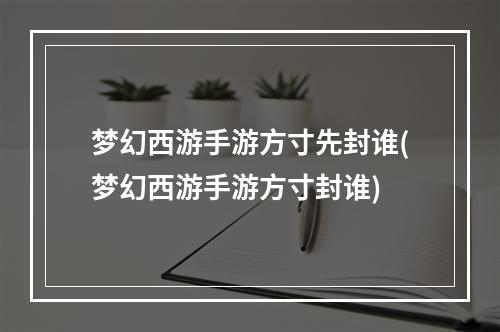 梦幻西游手游方寸先封谁(梦幻西游手游方寸封谁)